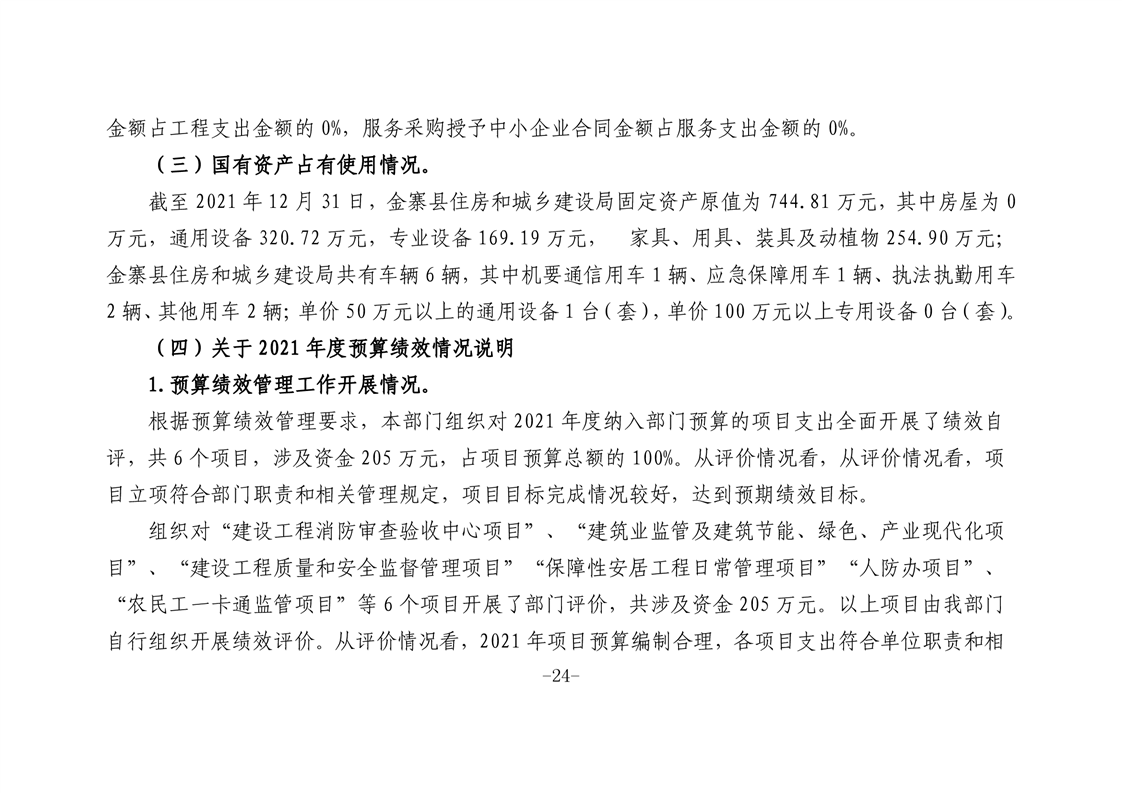 金额占工程支出金额的 0%，服务采购授予中小企业合同金额占服务支出金额的 0%。

（三）国有资产占有使用情况。

截至 2021 年 12 月 31 日，金寨县住房和城乡建设局固定资产原值为 744.81 万元，其中房屋为 0 万元，通用设备 320.72 万元，专业设备 169.19 万元，　家具、用具、装具及动植物 254.90 万元；金寨县住房和城乡建设局共有车辆 6 辆，其中机要通信用车 1 辆、应急保障用车 1 辆、执法执勤用车 2 辆、其他用车 2 辆；单价 50 万元以上的通用设备 1 台（套），单价 100 万元以上专用设备 0 台（套）。

（四）关于 2021 年度预算绩效情况说明

1.预算绩效管理工作开展情况。

根据预算绩效管理要求，本部门组织对 2021 年度纳入部门预算的项目支出全面开展了绩效自评，共 6 个项目，涉及资金 205 万元，占项目预算总额的 100%。从评价情况看，从评价情况看，项目立项符合部门职责和相关管理规定，项目目标完成情况较好，达到预期绩效目标。

组织对“建设工程消防审查验收中心项目”、“建筑业监管及建筑节能、绿色、产业现代化项目”、“建设工程质量和安全监督管理项目”“保障性安居工程日常管理项目”“人防办项目”、“农民工一卡通监管项目”等 6 个项目开展了部门评价，共涉及资金 205 万元。以上项目由我部门自行组织开展绩效评价。从评价情况看，2021 年项目预算编制合理，各项目支出符合单位职责和相

-24-